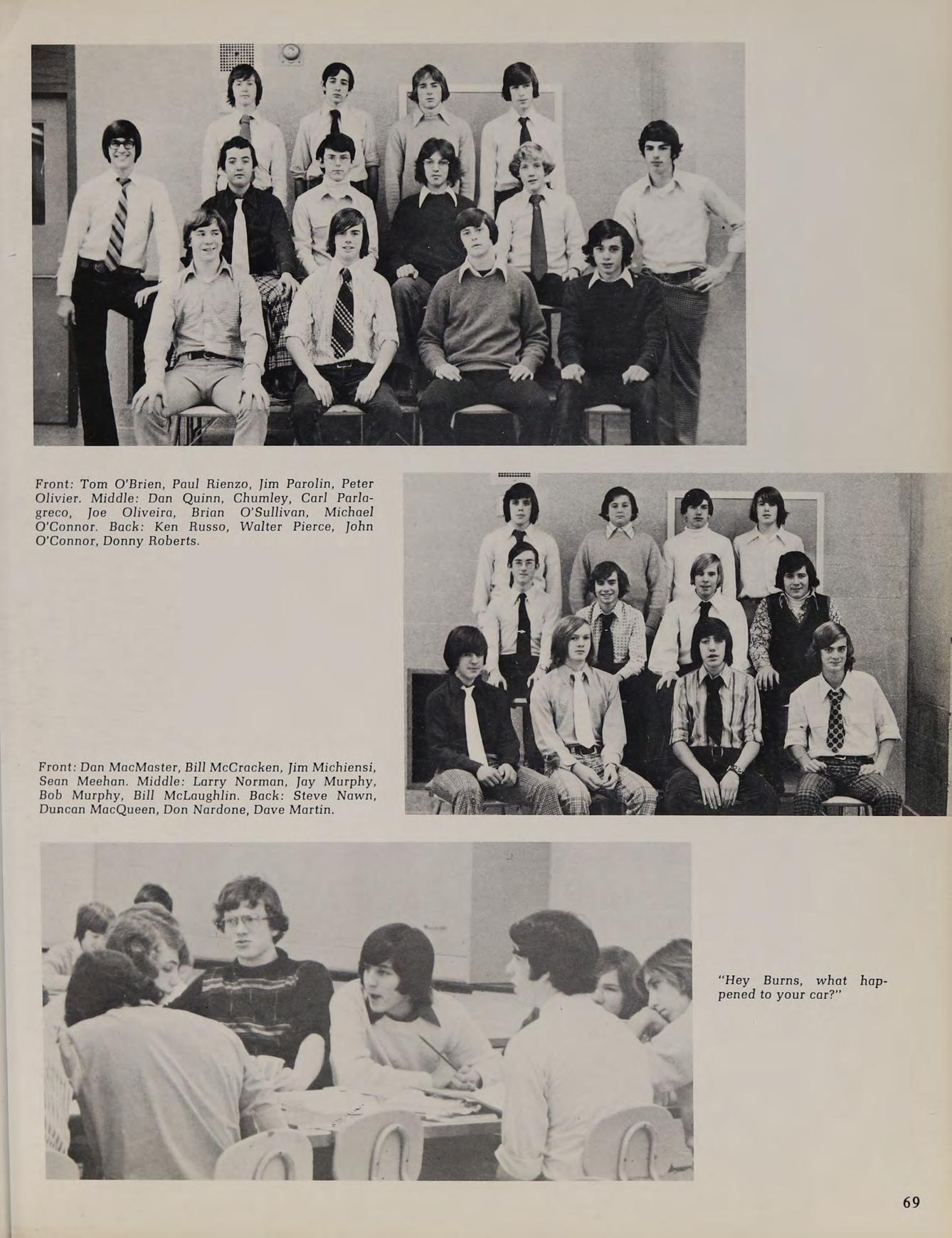 Front: Tom O'Brien, Paul Rienzo, Jim Parolin, Peter Olivier. Middle: Dan Quinn, Chumley, Carl Parlagreco, Joe Oliveira, Brian O'Sullivan, Michael O'Connor. Back: Ken Russo, Walter Pierce, John O'Connor, Donny Roberts.

Front: Dan MacMaster, Bill McCracken, Jim Michiensi, Sean Meehan. Middle: Larry Norman, Jay Murphy, Bob Murphy, Bill McLaughlin. Back: Steve Nawn, Duncan MacQueen, Don Nardone, Dave Martin.

"Hey Burns, what happened to your car?"

69